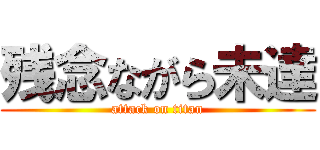 残念ながら未達
attack on titan